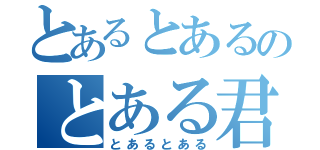 とあるとあるの
とある君
とあるとある